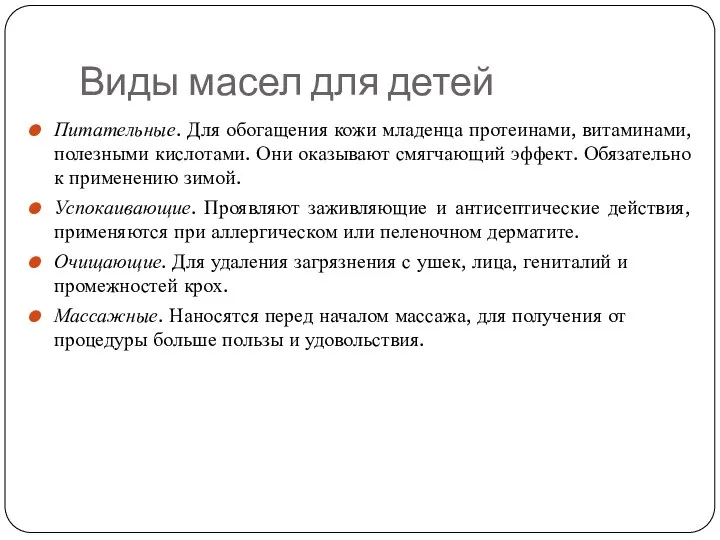 Виды масел для детей

Питательные. Для обогащения кожи младенца протеинами, витаминами, полезными кислотами. Они оказывают смягчающий эффект. Обязательно к применению зимой.

Успокаивающие. Проявляют заживляющие и антисептические действия, применяются при аллергическом или пеленочном дерматите.

Очищающие. Для удаления загрязнения с ушек, лица, гениталий и промежностей крох.

Массажные. Наносятся перед началом массажа, для получения от процедуры больше пользы и удовольствия.